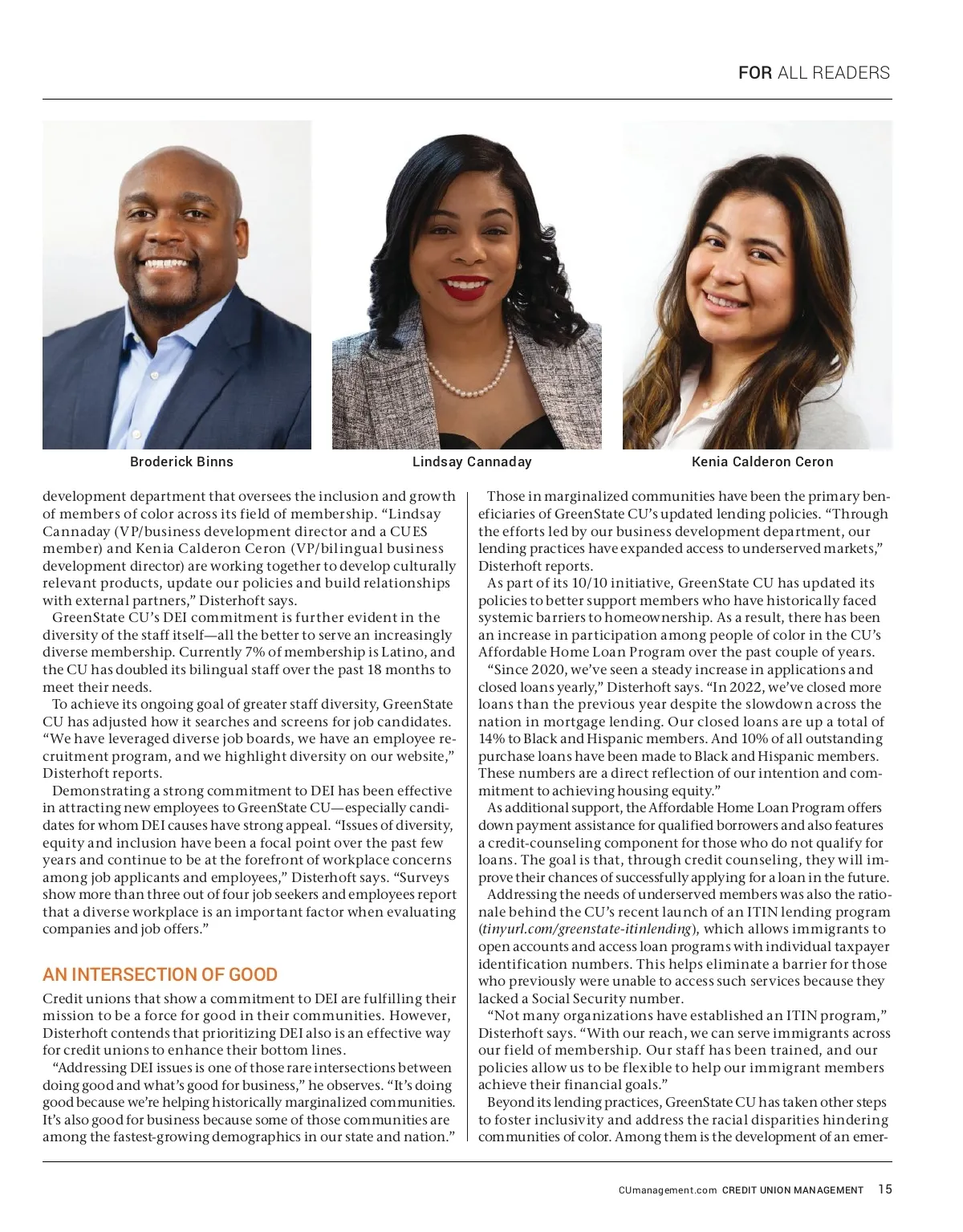 FOR ALL READERS

Broderick Binns

Lindsay Cannaday

Kenia Calderon Ceron

development department that oversees the inclusion and growth of members of color across its field of membership. “Lindsay Cannaday (VP/business development director and a CUES member) and Kenia Calderon Ceron (VP/bilingual business development director) are working together to develop culturally relevant products, update our policies and build relationships with external partners,” Disterhoft says.

GreenState CU’s DEI commitment is further evident in the diversity of the staff itself—all the better to serve an increasingly diverse membership. Currently 7% of membership is Latino, and the CU has doubled its bilingual staff over the past 18 months to meet their needs.

To achieve its ongoing goal of greater staff diversity, GreenState CU has adjusted how it searches and screens for job candidates. “We have leveraged diverse job boards, we have an employee recruitment program, and we highlight diversity on our website,” Disterhoft reports.

Demonstrating a strong commitment to DEI has been effective in attracting new employees to GreenState CU—especially candidates for whom DEI causes have strong appeal. “Issues of diversity, equity and inclusion have been a focal point over the past few years and continue to be at the forefront of workplace concerns among job applicants and employees,” Disterhoft says. “Surveys show more than three out of four job seekers and employees report that a diverse workplace is an important factor when evaluating companies and job offers.”

AN INTERSECTION OF GOOD

Credit unions that show a commitment to DEI are fulfilling their mission to be a force for good in their communities. However, Disterhoft contends that prioritizing DEI also is an effective way for credit unions to enhance their bottom lines.

“Addressing DEI issues is one of those rare intersections between doing good and what’s good for business,” he observes. “It’s doing good because we’re helping historically marginalized communities. It’s also good for business because some of those communities are among the fastest-growing demographics in our state and nation.”

Those in marginalized communities have been the primary beneficiaries of GreenState CU’s updated lending policies. “Through the efforts led by our business development department, our lending practices have expanded access to underserved markets,” Disterhoft reports.

As part of its 10/10 initiative, GreenState CU has updated its policies to better support members who have historically faced systemic barriers to homeownership. As a result, there has been an increase in participation among people of color in the CU’s Affordable Home Loan Program over the past couple of years.

“Since 2020, we’ve seen a steady increase in applications and closed loans yearly,” Disterhoft says. “In 2022, we’ve closed more loans than the previous year despite the slowdown across the nation in mortgage lending. Our closed loans are up a total of 14% to Black and Hispanic members. And 10% of all outstanding purchase loans have been made to Black and Hispanic members. These numbers are a direct reflection of our intention and commitment to achieving housing equity.”

As additional support, the Affordable Home Loan Program offers down payment assistance for qualified borrowers and also features a credit-counseling component for those who do not qualify for loans. The goal is that, through credit counseling, they will improve their chances of successfully applying for a loan in the future.

Addressing the needs of underserved members was also the rationale behind the CU’s recent launch of an ITIN lending program (tinyurl.com/greenstate-itinlending), which allows immigrants to open accounts and access loan programs with individual taxpayer identification numbers. This helps eliminate a barrier for those who previously were unable to access such services because they lacked a Social Security number.

“Not many organizations have established an ITIN program,” Disterhoft says. “With our reach, we can serve immigrants across our field of membership. Our staff has been trained, and our policies allow us to be flexible to help our immigrant members achieve their financial goals.”

Beyond its lending practices, GreenState CU has taken other steps to foster inclusivity and address the racial disparities hindering communities of color. Among them is the development of an emer-

CUmanagement.com CREDIT UNION MANAGEMENT 15